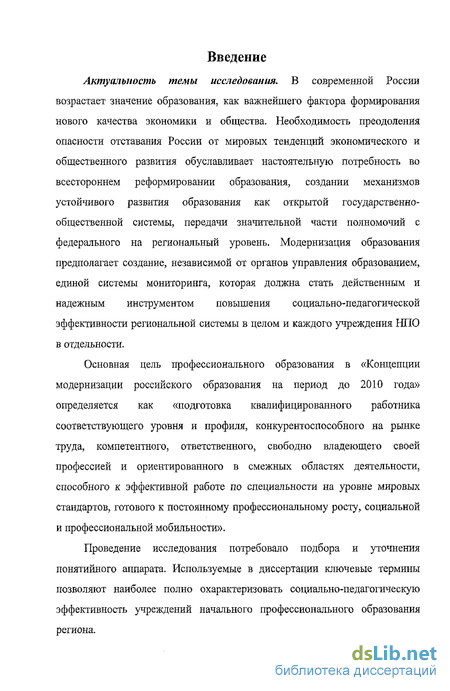 Введение

Актуальность темы исследования. В современной России возрастает значение образования, как важнейшего фактора формирования нового качества экономики и общества. Необходимость преодоления опасности отставания России от мировых тенденций экономического и общественного развития обуславливает настоятельную потребность во всестороннем реформировании образования, создании механизмов устойчивого развития образования как открытой государственно-общественной системы, передачи значительной части полномочий с федерального на региональный уровень. Модернизация образования предполагает создание, независимой от органов управления образованием, единой системы мониторинга, которая должна стать действенным и надежным инструментом повышения социально-педагогической эффективности региональной системы в целом и каждого учреждения НПО в отдельности.

Основная цель профессионального образования в «Концепции модернизации российского образования на период до 2010 года» определяется как «подготовка квалифицированного работника соответствующего уровня и профиля, конкурентоспособного на рынке труда, компетентного, ответственного, свободно владеющего своей профессией и ориентированного в смежных областях деятельности, способного к эффективной работе по специальности на уровне мировых стандартов, готового к постоянному профессиональному росту, социальной и профессиональной мобильности».

Проведение исследования потребовало подбора и уточнения понятийного аппарата. Используемые в диссертации ключевые термины позволяют наиболее полно охарактеризовать социально-педагогическую эффективность учреждений начального профессионального образования региона.

dsLib.net
библиотека диссертаций